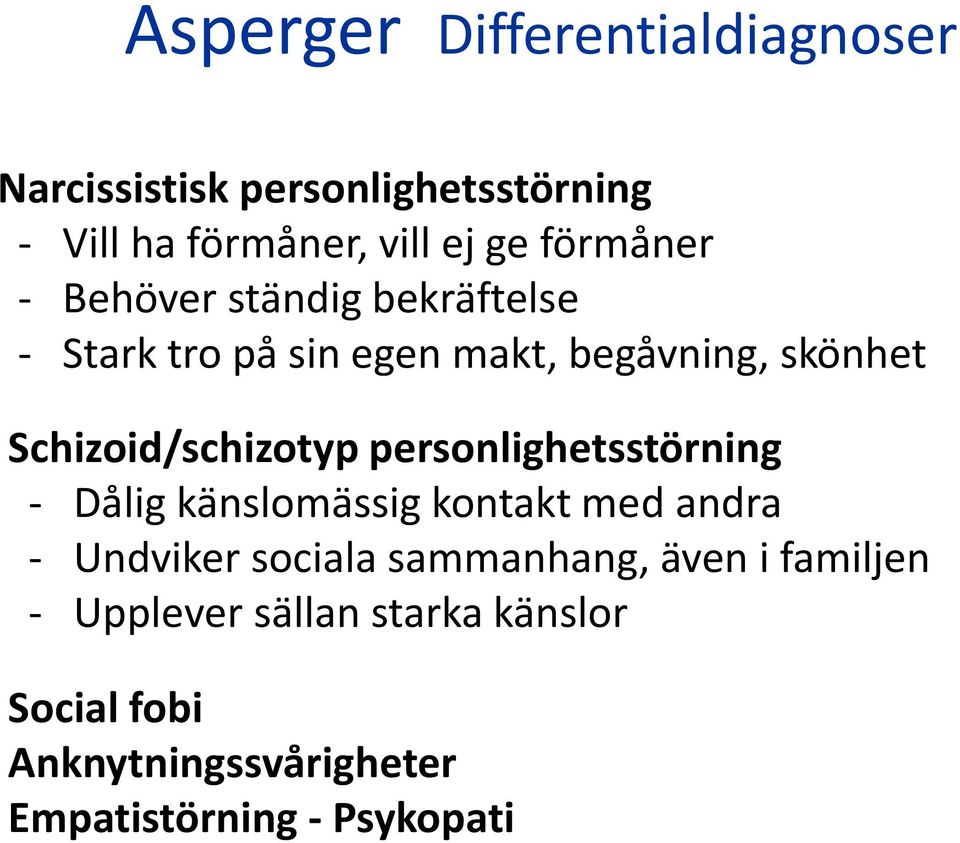 Asperger Differentialdiagnoser

Narcissistisk personlighetsstörning
- Vill ha förmåner, vill ej ge förmåner
- Behöver ständig bekräftelse
- Stark tro på sin egen makt, begåvning, skönhet

Schizoid/schizotyp personlighetsstörning
- Dålig känslomässig kontakt med andra
- Undviker sociala sammanhang, även i familjen
- Upplever sällan starka känslor

Social fobi
Anknytningssvårigheter
Empatistörning - Psykopati